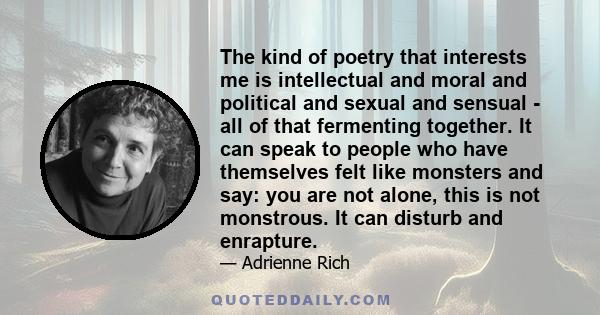 The kind of poetry that interests me is intellectual and moral and political and sexual and sensual - all of that fermenting together. It can speak to people who have themselves felt like monsters and say: you are not alone, this is not monstrous. It can disturb and enrapture.

— Adrienne Rich

QUOTEDDAILY.COM